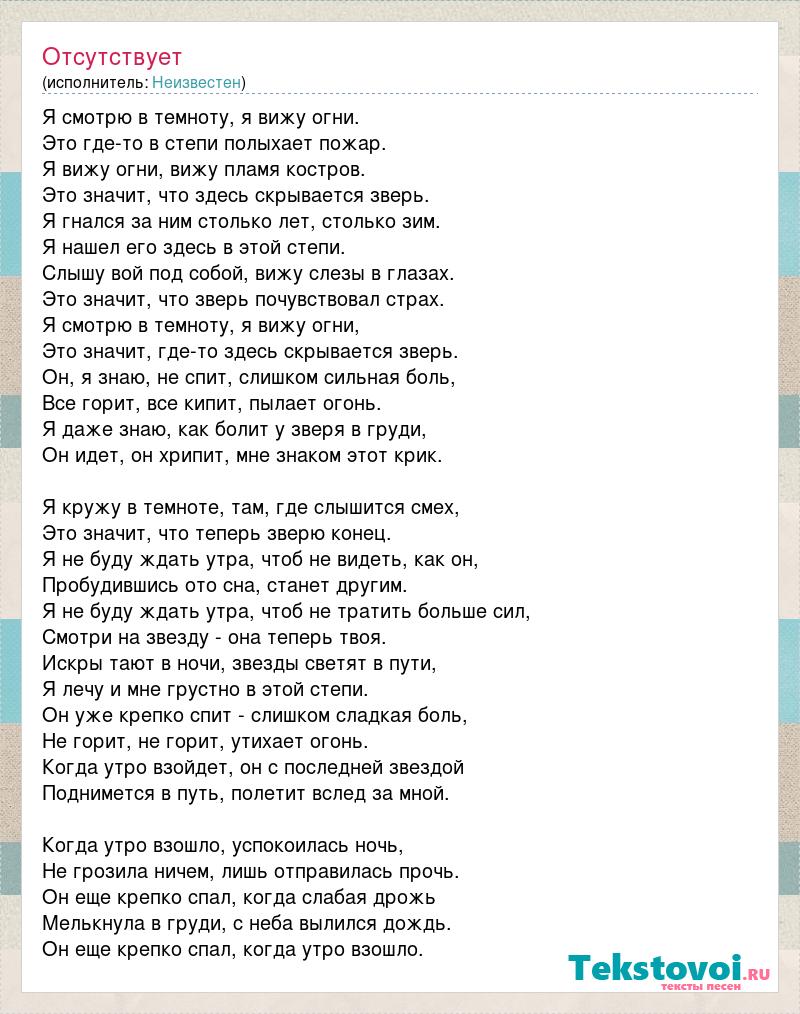 Отсутствует
(исполнитель: Неизвестен)

Я смотрю в темноту, я вижу огни.
Это где-то в степи полыхает пожар.
Я вижу огни, вижу пламя костров.
Это значит, что здесь скрывается зверь.
Я гнался за ним столько лет, столько зим.
Я нашел его здесь в этой степи.
Слышу вой под собой, вижу слезы в глазах.
Это значит, что зверь почувствовал страх.
Я смотрю в темноту, я вижу огни,
Это значит, где-то здесь скрывается зверь.
Он, я знаю, не спит, слишком сильная боль,
Все горит, все кипит, пылает огонь.
Я даже знаю, как болит у зверя в груди,
Он идет, он хрипит, мне знаком этот крик.

Я кружу в темноте, там, где слышится смех,
Это значит, что теперь зверю конец.
Я не буду ждать утра, чтоб не видеть, как он,
Пробудившись ото сна, станет другим.
Я не буду ждать утра, чтоб не тратить больше сил,
Смотри на звезду - она теперь твоя.
Искры тают в ночи, звезды светят в пути,
Я лечу и мне грустно в этой степи.
Он уже крепко спит - слишком сладкая боль,
Не горит, не горит, утихает огонь.
Когда утро взойдет, он с последней звездой
Поднимется в путь, полетит вслед за мной.

Когда утро взошло, успокоилась ночь,
Не грозила ничем, лишь отправилась прочь.
Он еще крепко спал, когда слабая дрожь
Мелькнула в груди, с неба вылился дождь.
Он еще крепко спал, когда утро взошло.

Tekstovoi.ru
тексты песен